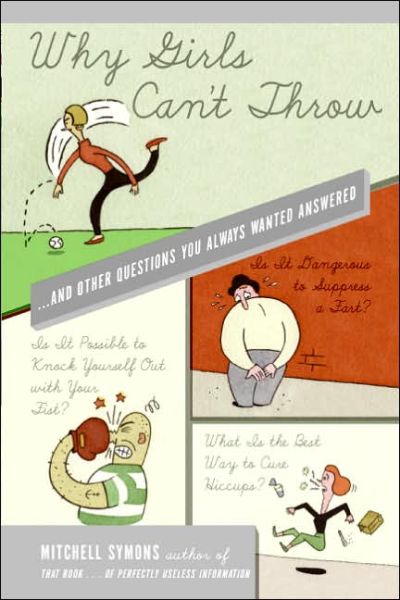 Why Girls Can't Throw

...AND OTHER QUESTIONS YOU ALWAYS WANTED ANSWERED

Is It Dangerous to Suppress a Fart?

Is It Possible to Knock Yourself Out with Your Fist?

What Is the Best Way to Cure Hiccups?

MITCHELL SYMONS author of THAT BOOK . . . OF PERFECTLY USELESS INFORMATION